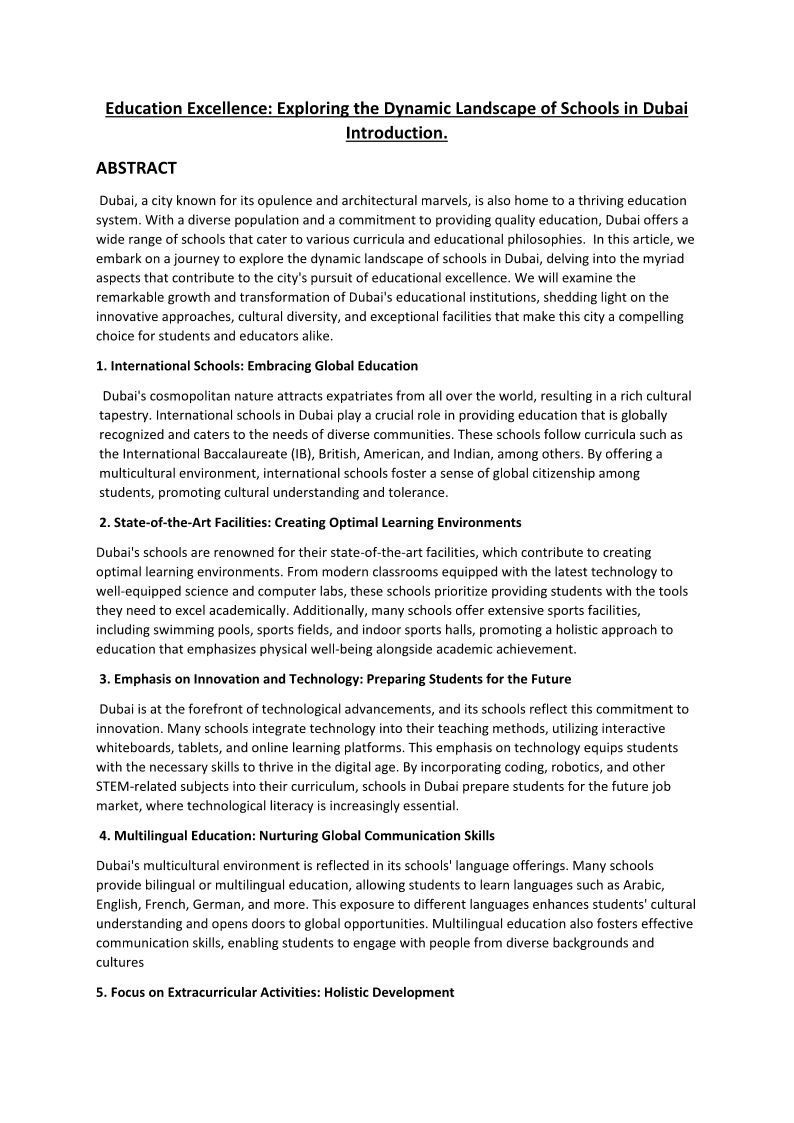 Education Excellence: Exploring the Dynamic Landscape of Schools in Dubai Introduction.

ABSTRACT

Dubai, a city known for its opulence and architectural marvels, is also home to a thriving education system. With a diverse population and a commitment to providing quality education, Dubai offers a wide range of schools that cater to various curricula and educational philosophies. In this article, we embark on a journey to explore the dynamic landscape of schools in Dubai, delving into the myriad aspects that contribute to the city's pursuit of educational excellence. We will examine the remarkable growth and transformation of Dubai's educational institutions, shedding light on the innovative approaches, cultural diversity, and exceptional facilities that make this city a compelling choice for students and educators alike.

1. International Schools: Embracing Global Education

Dubai's cosmopolitan nature attracts expatriates from all over the world, resulting in a rich cultural tapestry. International schools in Dubai play a crucial role in providing education that is globally recognized and caters to the needs of diverse communities. These schools follow curricula such as the International Baccalaureate (IB), British, American, and Indian, among others. By offering a multicultural environment, international schools foster a sense of global citizenship among students, promoting cultural understanding and tolerance.

2. State-of-the-Art Facilities: Creating Optimal Learning Environments

Dubai's schools are renowned for their state-of-the-art facilities, which contribute to creating optimal learning environments. From modern classrooms equipped with the latest technology to well-equipped science and computer labs, these schools prioritize providing students with the tools they need to excel academically. Additionally, many schools offer extensive sports facilities, including swimming pools, sports fields, and indoor sports halls, promoting a holistic approach to education that emphasizes physical well-being alongside academic achievement.

3. Emphasis on Innovation and Technology: Preparing Students for the Future

Dubai is at the forefront of technological advancements, and its schools reflect this commitment to innovation. Many schools integrate technology into their teaching methods, utilizing interactive whiteboards, tablets, and online learning platforms. This emphasis on technology equips students with the necessary skills to thrive in the digital age. By incorporating coding, robotics, and other STEM-related subjects into their curriculum, schools in Dubai prepare students for the future job market, where technological literacy is increasingly essential.

4. Multilingual Education: Nurturing Global Communication Skills

Dubai's multicultural environment is reflected in its schools' language offerings. Many schools provide bilingual or multilingual education, allowing students to learn languages such as Arabic, English, French, German, and more. This exposure to different languages enhances students' cultural understanding and opens doors to global opportunities. Multilingual education also fosters effective communication skills, enabling students to engage with people from diverse backgrounds and cultures

5. Focus on Extracurricular Activities: Holistic Development